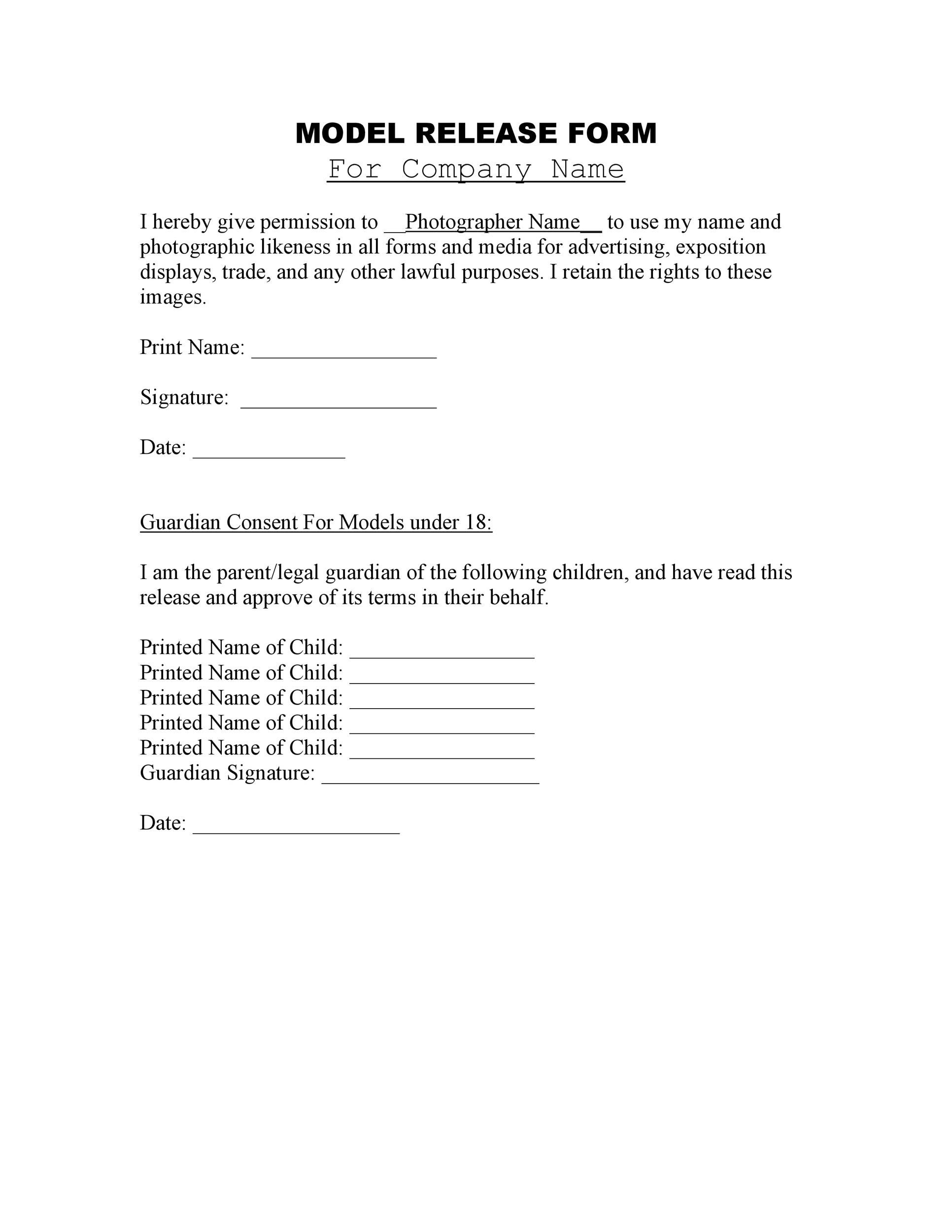 MODEL RELEASE FORM
For Company Name

I hereby give permission to __Photographer Name__ to use my name and photographic likeness in all forms and media for advertising, exposition displays, trade, and any other lawful purposes. I retain the rights to these images.

Print Name: _________________

Signature: __________________

Date: ______________

Guardian Consent For Models under 18:

I am the parent/legal guardian of the following children, and have read this release and approve of its terms in their behalf.

Printed Name of Child: _________________
Printed Name of Child: _________________
Printed Name of Child: _________________
Printed Name of Child: _________________
Printed Name of Child: _________________
Guardian Signature: ____________________

Date: ___________________